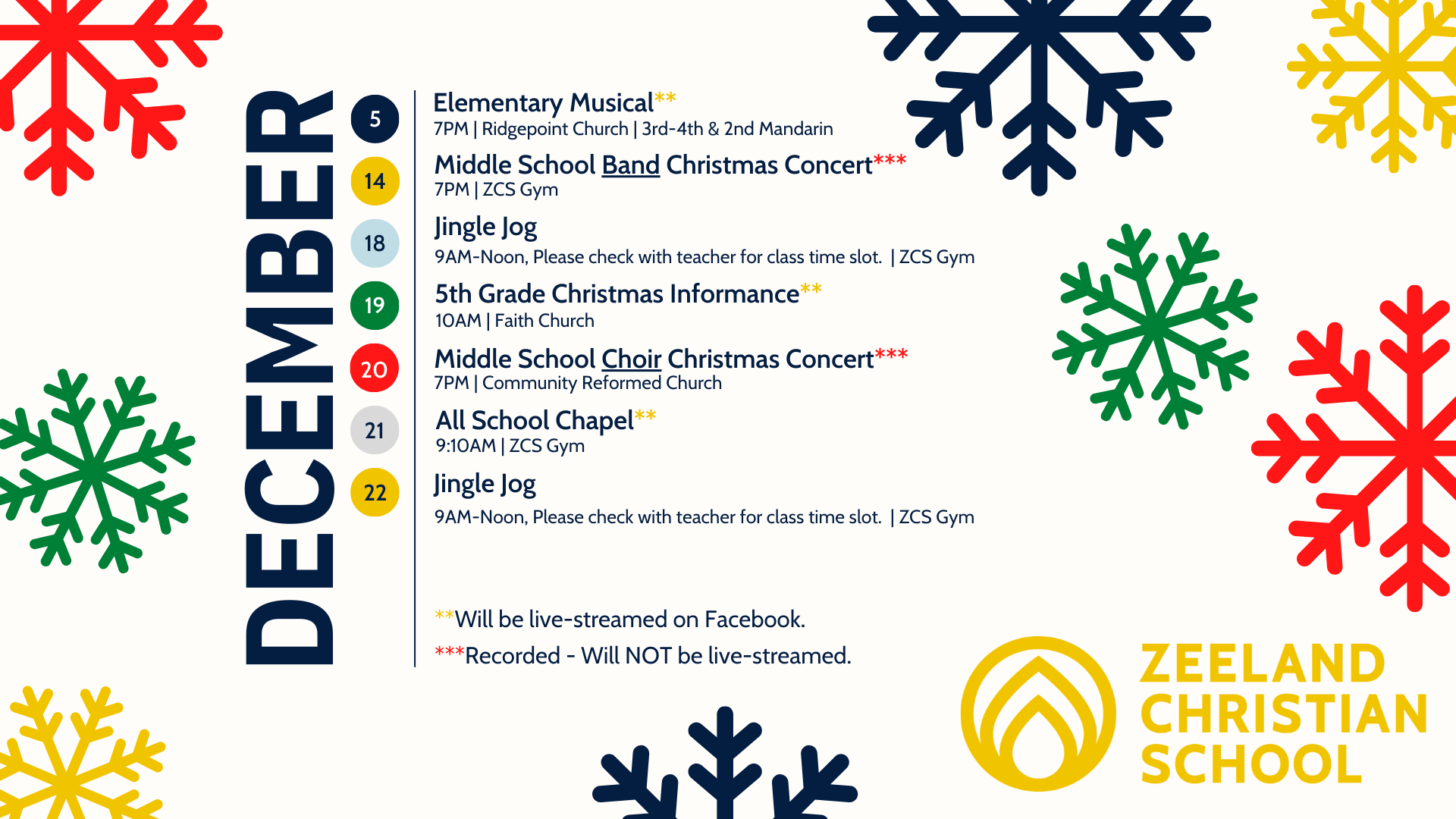 DECEMBER

5
Elementary Musical**
7PM | Ridgepoint Church | 3rd-4th & 2nd Mandarin

14
Middle School Band Christmas Concert***
7PM | ZCS Gym

18
Jingle Jog
9AM-Noon, Please check with teacher for class time slot. | ZCS Gym

19
5th Grade Christmas Informance**
10AM | Faith Church

20
Middle School Choir Christmas Concert***
7PM | Community Reformed Church

21
All School Chapel**
9:10AM | ZCS Gym

22
Jingle Jog
9AM-Noon, Please check with teacher for class time slot. | ZCS Gym

**Will be live-streamed on Facebook.
***Recorded - Will NOT be live-streamed.

ZEELAND CHRISTIAN SCHOOL